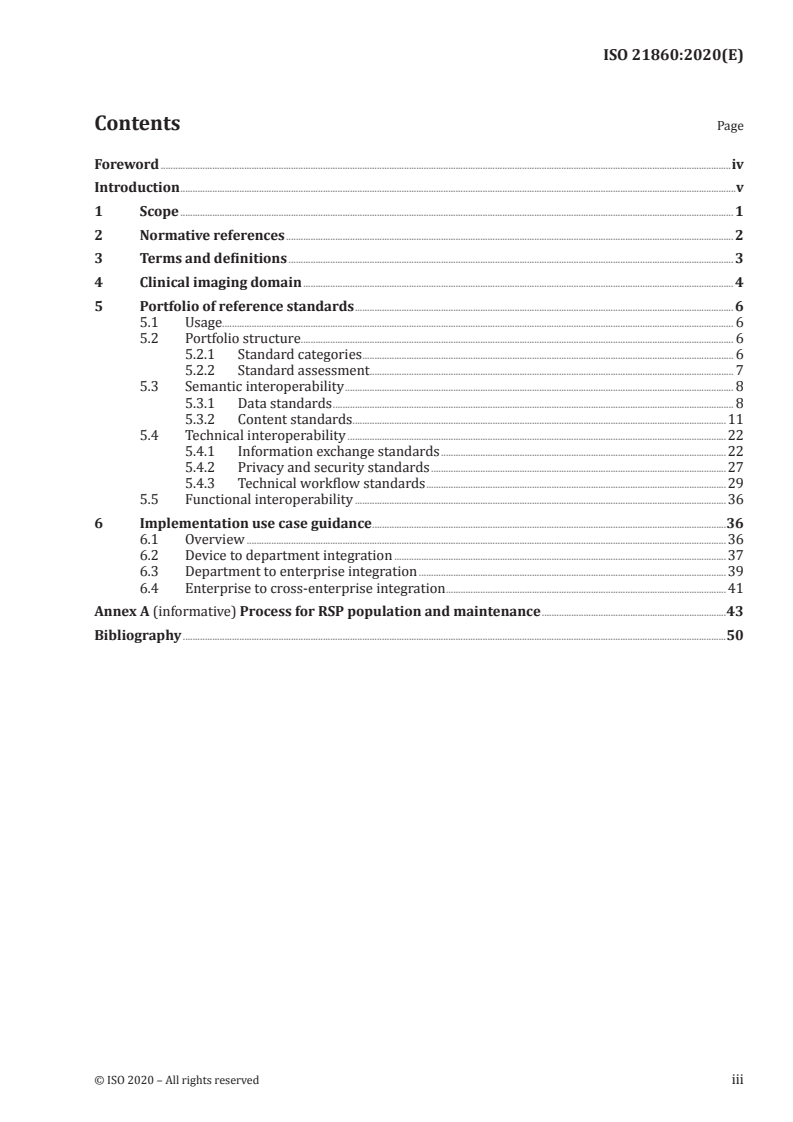 ISO 21860:2020(E)

Contents

Page

Foreword iv
Introduction v
1 Scope 1
2 Normative references 2
3 Terms and definitions 3
4 Clinical imaging domain 4
5 Portfolio of reference standards 6
5.1 Usage 6
5.2 Portfolio structure 6
5.2.1 Standard categories 6
5.2.2 Standard assessment 7
5.3 Semantic interoperability 8
5.3.1 Data standards 8
5.3.2 Content standards 11
5.4 Technical interoperability 22
5.4.1 Information exchange standards 22
5.4.2 Privacy and security standards 27
5.4.3 Technical workflow standards 29
5.5 Functional interoperability 36
6 Implementation use case guidance 36
6.1 Overview 36
6.2 Device to department integration 37
6.3 Department to enterprise integration 39
6.4 Enterprise to cross-enterprise integration 41
Annex A (informative) Process for RSP population and maintenance 43
Bibliography 50

© ISO 2020 – All rights reserved

iii